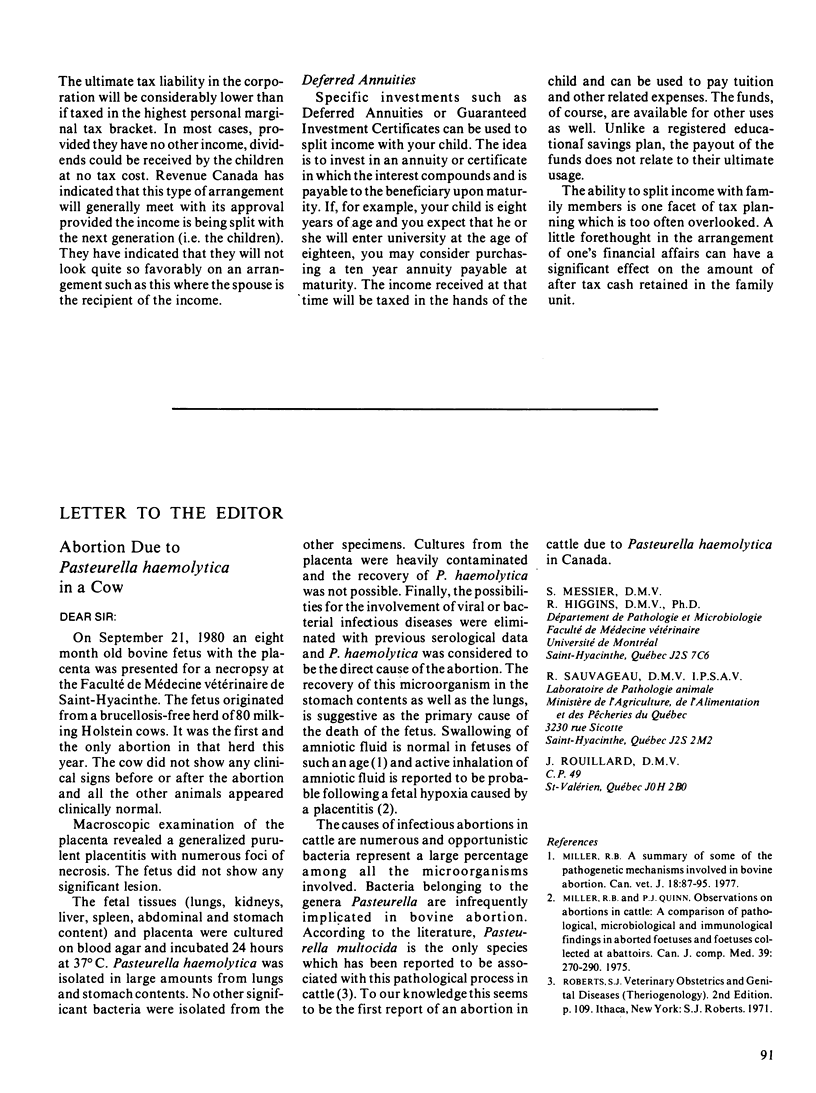 The ultimate tax liability in the corporation will be considerably lower than if taxed in the highest personal marginal tax bracket. In most cases, provided they have no other income, dividends could be received by the children at no tax cost. Revenue Canada has indicated that this type of arrangement will generally meet with its approval provided the income is being split with the next generation (i.e. the children). They have indicated that they will not look quite so favorably on an arrangement such as this where the spouse is the recipient of the income.

Deferred Annuities

Specific investments such as Deferred Annuities or Guaranteed Investment Certificates can be used to split income with your child. The idea is to invest in an annuity or certificate in which the interest compounds and is payable to the beneficiary upon maturity. If, for example, your child is eight years of age and you expect that he or she will enter university at the age of eighteen, you may consider purchasing a ten year annuity payable at maturity. The income received at that time will be taxed in the hands of the child and can be used to pay tuition and other related expenses. The funds, of course, are available for other uses as well. Unlike a registered educational savings plan, the payout of the funds does not relate to their ultimate usage.

The ability to split income with family members is one facet of tax planning which is too often overlooked. A little forethought in the arrangement of one's financial affairs can have a significant effect on the amount of after tax cash retained in the family unit.

LETTER TO THE EDITOR

Abortion Due to Pasteurella haemolytica in a Cow

DEAR SIR:

On September 21, 1980 an eight month old bovine fetus with the placenta was presented for a necropsy at the Faculté de Médecine vétérinaire de Saint-Hyacinthe. The fetus originated from a brucellosis-free herd of 80 milking Holstein cows. It was the first and the only abortion in that herd this year. The cow did not show any clinical signs before or after the abortion and all the other animals appeared clinically normal.

Macroscopic examination of the placenta revealed a generalized purulent placentitis with numerous foci of necrosis. The fetus did not show any significant lesion.

The fetal tissues (lungs, kidneys, liver, spleen, abdominal and stomach content) and placenta were cultured on blood agar and incubated 24 hours at 37°C. Pasteurella haemolytica was isolated in large amounts from lungs and stomach contents. No other significant bacteria were isolated from the other specimens. Cultures from the placenta were heavily contaminated and the recovery of P. haemolytica was not possible. Finally, the possibilities for the involvement of viral or bacterial infectious diseases were eliminated with previous serological data and P. haemolytica was considered to be the direct cause of the abortion. The recovery of this microorganism in the stomach contents as well as the lungs, is suggestive as the primary cause of the death of the fetus. Swallowing of amniotic fluid is normal in fetuses of such an age (1) and active inhalation of amniotic fluid is reported to be probable following a fetal hypoxia caused by a placentitis (2).

The causes of infectious abortions in cattle are numerous and opportunistic bacteria represent a large percentage among all the microorganisms involved. Bacteria belonging to the genera Pasteurella are infrequently implicated in bovine abortion. According to the literature, Pasteurella multocida is the only species which has been reported to be associated with this pathological process in cattle (3). To our knowledge this seems to be the first report of an abortion in cattle due to Pasteurella haemolytica in Canada.

S. MESSIER, D.M.V.
R. HIGGINS, D.M.V., Ph.D.
Département de Pathologie et Microbiologie
Faculté de Médecine vétérinaire
Université de Montréal
Saint-Hyacinthe, Québec J2S 7C6

R. SAUVAGEAU, D.M.V. I.P.S.A.V.
Laboratoire de Pathologie animale
Ministère de l'Agriculture, de l'Alimentation et des Pêcheries du Québec
3230 rue Sicotte
Saint-Hyacinthe, Québec J2S 2M2

J. ROUILLARD, D.M.V.
C.P. 49
St-Valérien, Québec J0H 2B0

References

1. MILLER, R.B. A summary of some of the pathogenetic mechanisms involved in bovine abortion. Can. vet. J. 18:87-95. 1977.
2. MILLER, R.B. and P.J. QUINN. Observations on abortions in cattle: A comparison of pathological, microbiological and immunological findings in aborted foetuses and foetuses collected at abattoirs. Can. J. comp. Med. 39: 270-290. 1975.
3. ROBERTS, S.J. Veterinary Obstetrics and Genital Diseases (Theriogenology). 2nd Edition. p. 109. Ithaca, New York: S.J. Roberts. 1971.

91